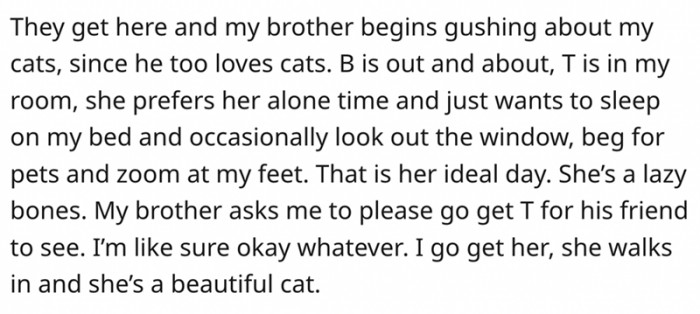 They get here and my brother begins gushing about my cats, since he too loves cats. B is out and about, T is in my room, she prefers her alone time and just wants to sleep on my bed and occasionally look out the window, beg for pets and zoom at my feet. That is her ideal day. She's a lazy bones. My brother asks me to please go get T for his friend to see. I'm like sure okay whatever. I go get her, she walks in and she's a beautiful cat.